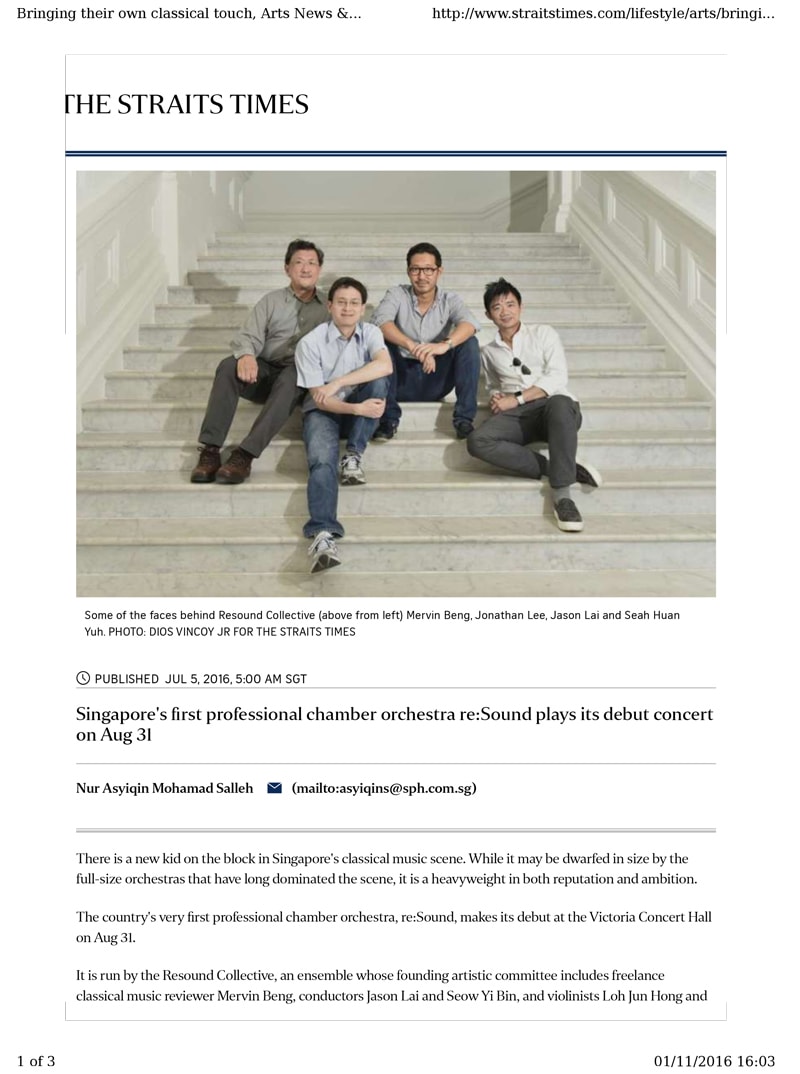 Bringing their own classical touch, Arts News &... http://www.straitstimes.com/lifestyle/arts/bringi...

THE STRAITS TIMES

Some of the faces behind Resound Collective (above from left) Mervin Beng, Jonathan Lee, Jason Lai and Seah Huan Yuh. PHOTO: DIOS VINCOY JR FOR THE STRAITS TIMES

PUBLISHED JUL 5, 2016, 5:00 AM SGT

Singapore's first professional chamber orchestra re:Sound plays its debut concert on Aug 31

Nur Asyiqin Mohamad Salleh (mailto:asyiqins@sph.com.sg)

There is a new kid on the block in Singapore's classical music scene. While it may be dwarfed in size by the full-size orchestras that have long dominated the scene, it is a heavyweight in both reputation and ambition.

The country's very first professional chamber orchestra, re:Sound, makes its debut at the Victoria Concert Hall on Aug 31.

It is run by the Resound Collective, an ensemble whose founding artistic committee includes freelance classical music reviewer Mervin Beng, conductors Jason Lai and Seow Yi Bin, and violinists Loh Jun Hong and

1 of 3 01/11/2016 16:03